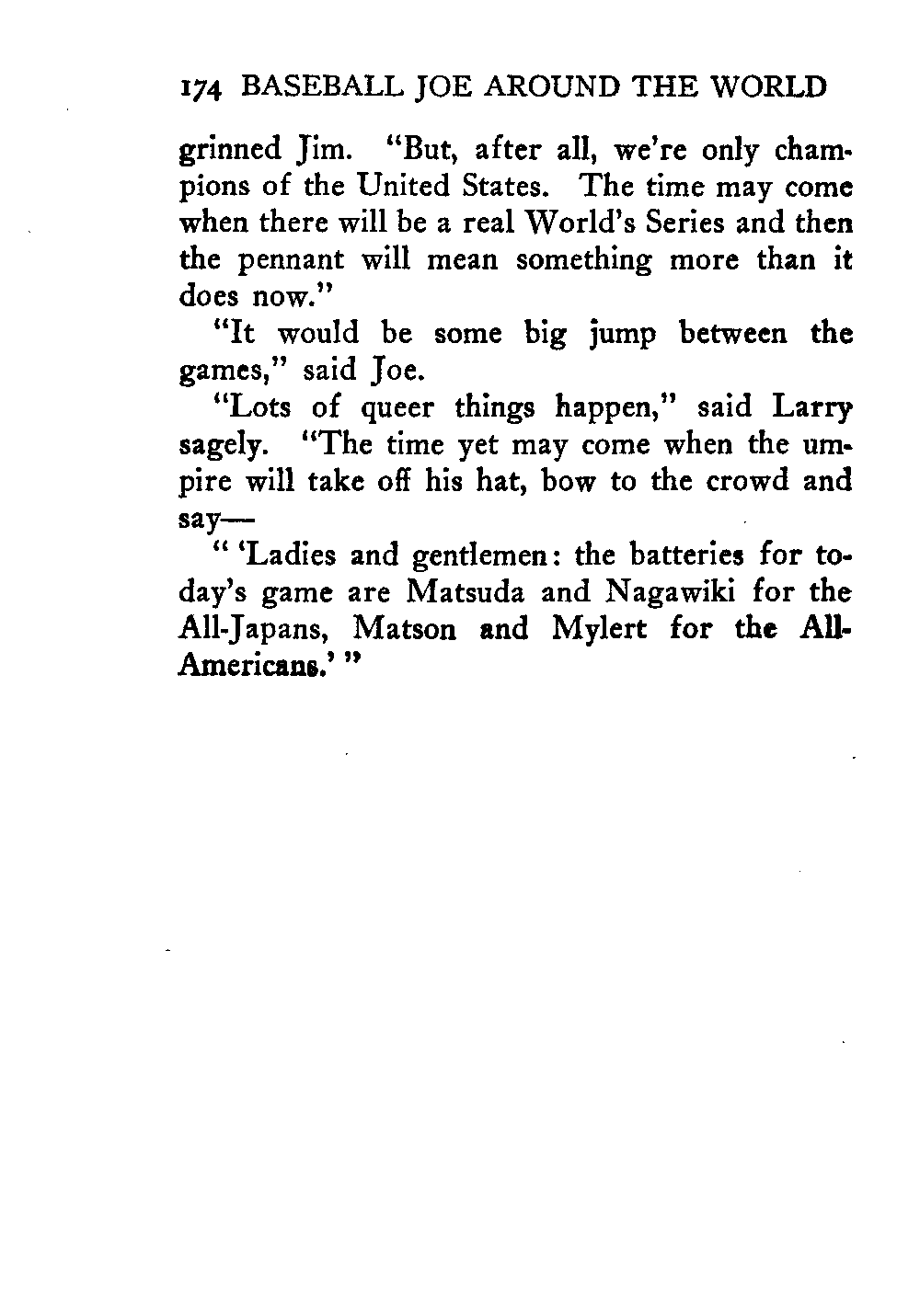 174 BASEBALL JOE AROUND THE WORLD

grinned Jim. "But, after all, we're only champions of the United States. The time may come when there will be a real World's Series and then the pennant will mean something more than it does now."

"It would be some big jump between the games," said Joe.

"Lots of queer things happen," said Larry sagely. "The time yet may come when the umpire will take off his hat, bow to the crowd and say—

" 'Ladies and gentlemen: the batteries for today's game are Matsuda and Nagawiki for the All-Japans, Matson and Mylert for the All-Americans.' "